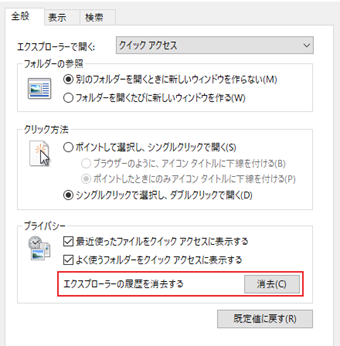 全般 表示 検索

エクスプローラーで開く: クイック アクセス

フォルダーの参照

別のフォルダーを開くときに新しいウィンドウを作らない(M)
フォルダーを開くたびに新しいウィンドウを作る(W)

クリック方法

ポイントして選択し、シングルクリックで開く(S)
ブラウザーのように、アイコン タイトルに下線を付ける(B)
ポイントしたときにのみアイコン タイトルに下線を付ける(P)
シングルクリックで選択し、ダブルクリックで開く(D)

プライバシー

最近使ったファイルをクイック アクセスに表示する
よく使うフォルダーをクイック アクセスに表示する
エクスプローラーの履歴を消去する 消去(C)

既定値に戻す(R)